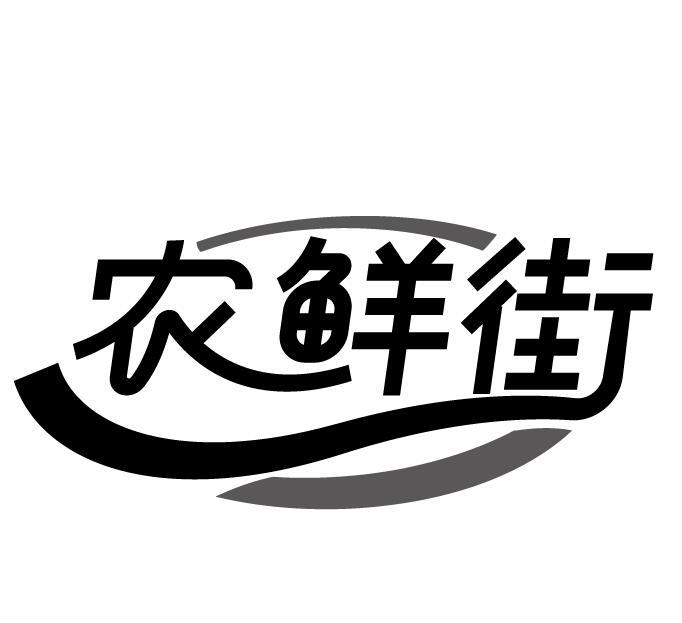 农鲜街